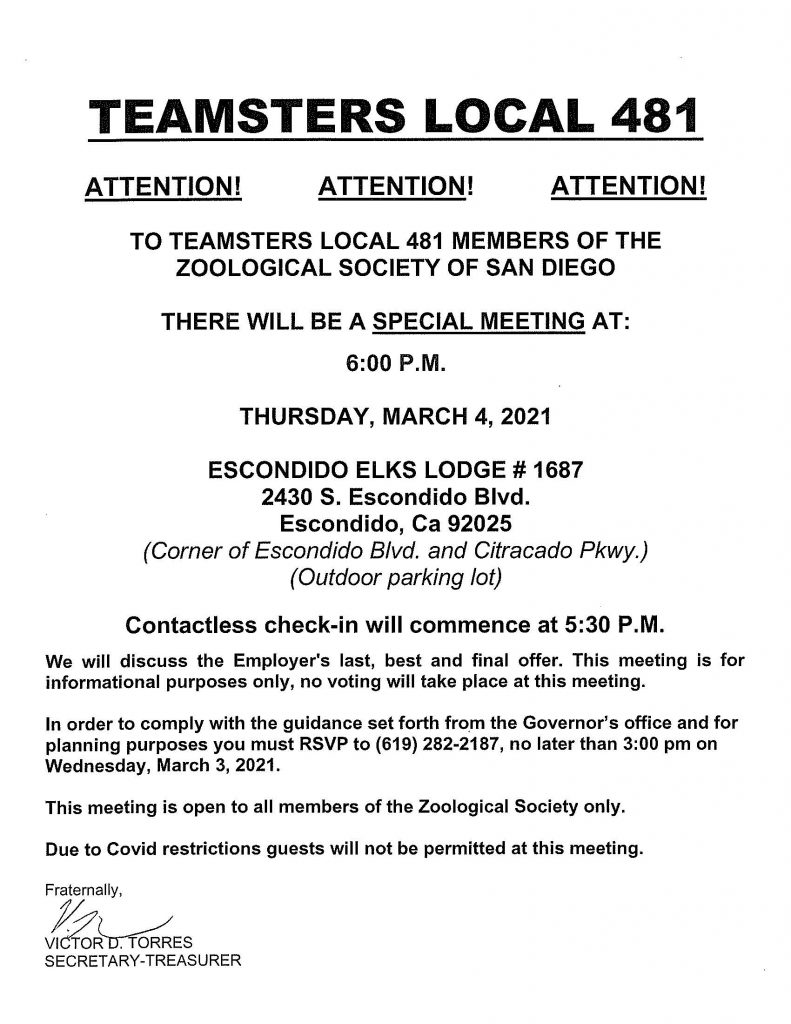 TEAMSTERS LOCAL 481

ATTENTION! ATTENTION! ATTENTION!

TO TEAMSTERS LOCAL 481 MEMBERS OF THE ZOOLOGICAL SOCIETY OF SAN DIEGO

THERE WILL BE A SPECIAL MEETING AT:

6:00 P.M.

THURSDAY, MARCH 4, 2021

ESCONDIDO ELKS LODGE # 1687
2430 S. Escondido Blvd.
Escondido, Ca 92025
(Corner of Escondido Blvd. and Citracado Pkwy.)
(Outdoor parking lot)

Contactless check-in will commence at 5:30 P.M.

We will discuss the Employer's last, best and final offer. This meeting is for informational purposes only, no voting will take place at this meeting.

In order to comply with the guidance set forth from the Governor's office and for planning purposes you must RSVP to (619) 282-2187, no later than 3:00 pm on Wednesday, March 3, 2021.

This meeting is open to all members of the Zoological Society only.

Due to Covid restrictions guests will not be permitted at this meeting.

Fraternally,

VICTOR D. TORRES
SECRETARY-TREASURER